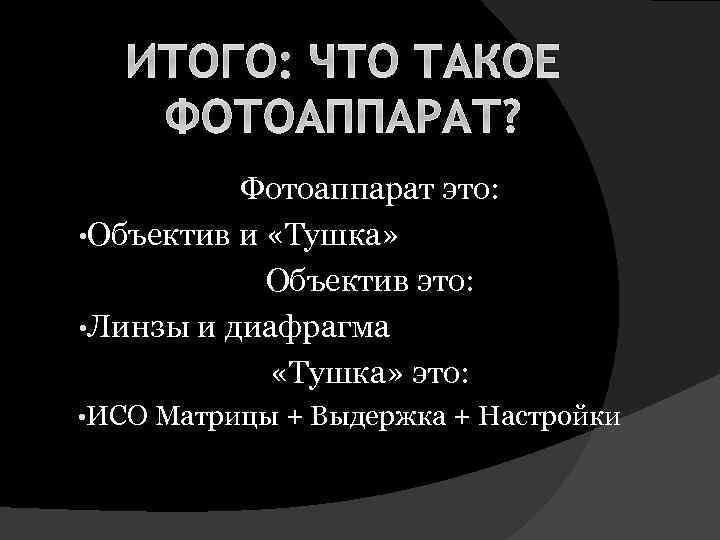 ИТОГО: ЧТО ТАКОЕ ФОТОАППАРАТ?

Фотоаппарат это:

•Объектив и «Тушка»

Объектив это:

•Линзы и диафрагма

«Тушка» это:

•ИСО Матрицы + Выдержка + Настройки